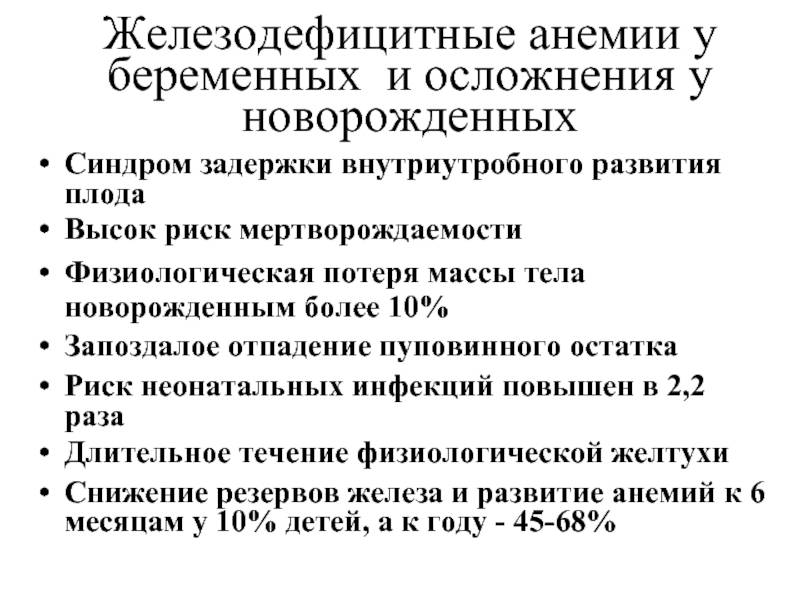 Железодефицитные анемии у беременных и осложнения у новорожденных

• Синдром задержки внутриутробного развития плода
• Высок риск мертворождаемости
• Физиологическая потеря массы тела новорожденным более 10%
• Запоздалое отпадение пуповинного остатка
• Риск неонатальных инфекций повышен в 2,2 раза
• Длительное течение физиологической желтухи
• Снижение резервов железа и развитие анемий к 6 месяцам у 10% детей, а к году - 45-68%